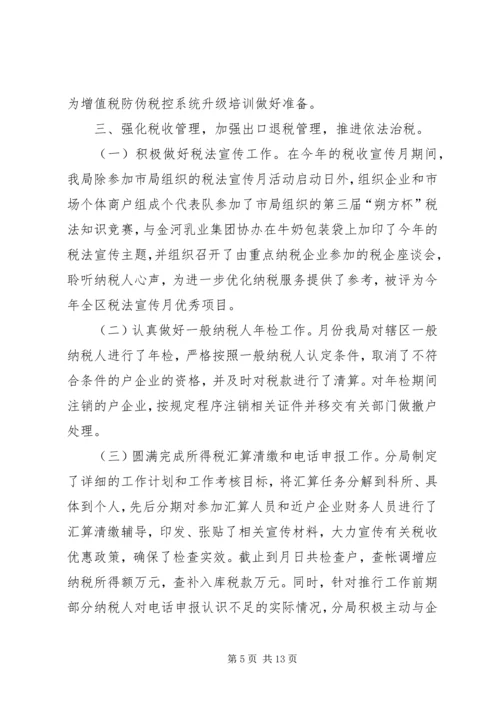 为增值税防伪税控系统升级培训做好准备。

三、强化税收管理，加强出口退税管理，推进依法治税。

（一）积极做好税法宣传工作。在今年的税收宣传月期间，我局除参加市局组织的税法宣传月活动启动日外，组织企业和市场个体商户组成个代表队参加了市局组织的第三届“朔方杯”税法知识竞赛，与金河乳业集团协办在牛奶包装袋上加印了今年的税法宣传主题，并组织召开了由重点纳税企业参加的税企座谈会，聆听纳税人心声，为进一步优化纳税服务提供了参考，被评为今年全区税法宣传月优秀项目。

（二）认真做好一般纳税人年检工作。月份我局对辖区一般纳税人进行了年检，严格按照一般纳税人认定条件，取消了不符合条件的户企业的资格，并及时对税款进行了清算。对年检期间注销的户企业，按规定程序注销相关证件并移交有关部门做撤户处理。

（三）圆满完成所得税汇算清缴和电话申报工作。分局制定了详细的工作计划和工作考核目标，将汇算任务分解到科所、具体到个人，先后分期对参加汇算人员和近户企业财务人员进行了汇算清缴辅导，印发、张贴了相关宣传材料，大力宣传有关税收优惠政策，确保了检查实效。截止到月日共检查户，查帐调增应纳税所得额万元，查补入库税款万元。同时，针对推行工作前期部分纳税人对电话申报认识不足的实际情况，分局积极主动与企

第 5 页 共 13 页